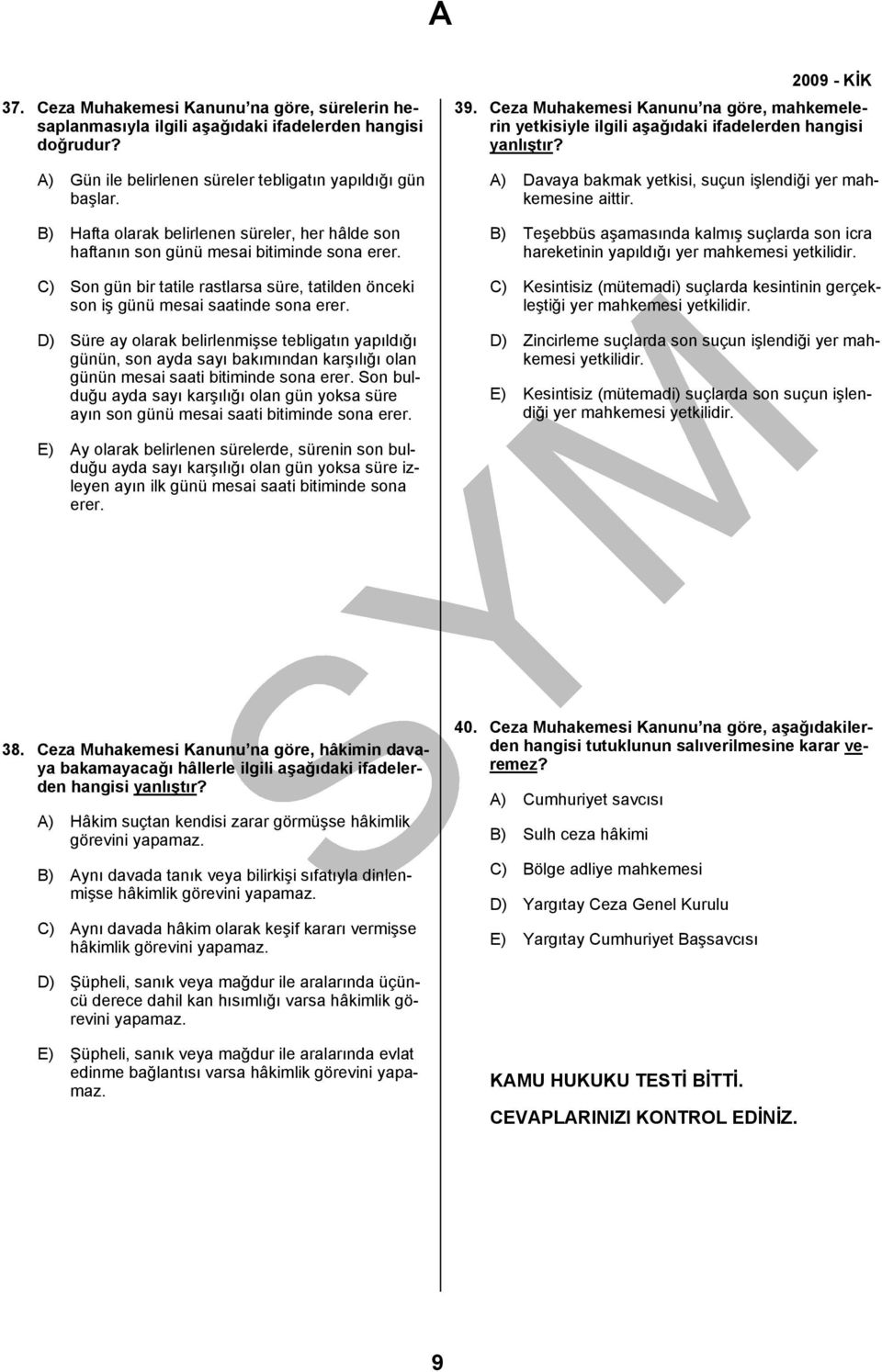 A

2009 - KİK

37. Ceza Muhakemesi Kanunu'na göre, sürelerin hesaplanmasıyla ilgili aşağıdaki ifadelerden hangisi doğrudur?

A) Gün ile belirlenen süreler tebligatın yapıldığı gün başlar.

B) Hafta olarak belirlenen süreler, her hâlde son haftanın son günü mesai bitiminde sona erer.

C) Son gün bir tatile rastlarsa süre, tatilden önceki son iş günü mesai saatinde sona erer.

D) Süre ay olarak belirlenmişse tebligatın yapıldığı günün, son ayda sayı bakımından karşılığı olan günün mesai saati bitiminde sona erer. Son bulduğu ayda sayı karşılığı olan gün yoksa süre ayın son günü mesai saati bitiminde sona erer.

E) Ay olarak belirlenen sürelerde, sürenin son bulduğu ayda sayı karşılığı olan gün yoksa süre izleyen ayın ilk günü mesai saati bitiminde sona erer.

38. Ceza Muhakemesi Kanunu'na göre, hâkimin davaya bakamayacağı hâllerle ilgili aşağıdaki ifadelerden hangisi yanlıştır?

A) Hâkim suçtan kendisi zarar görmüşse hâkimlik görevini yapamaz.

B) Aynı davada tanık veya bilirkişi sıfatıyla dinlenmişse hâkimlik görevini yapamaz.

C) Aynı davada hâkim olarak keşif kararı vermişse hâkimlik görevini yapamaz.

D) Şüpheli, sanık veya mağdur ile aralarında üçüncü derece dahil kan hısımlığı varsa hâkimlik görevini yapamaz.

E) Şüpheli, sanık veya mağdur ile aralarında evlat edinme bağlantısı varsa hâkimlik görevini yapamaz.

39. Ceza Muhakemesi Kanunu'na göre, mahkemelerin yetkisiyle ilgili aşağıdaki ifadelerden hangisi yanlıştır?

A) Davaya bakmak yetkisi, suçun işlendiği yer mahkemesine aittir.

B) Teşebbüs aşamasında kalmış suçlarda son icra hareketinin yapıldığı yer mahkemesi yetkilidir.

C) Kesintisiz (mütemadi) suçlarda kesintinin gerçekleştiği yer mahkemesi yetkilidir.

D) Zincirleme suçlarda son suçun işlendiği yer mahkemesi yetkilidir.

E) Kesintisiz (mütemadi) suçlarda son suçun işlendiği yer mahkemesi yetkilidir.

40. Ceza Muhakemesi Kanunu'na göre, aşağıdakilerden hangisi tutuklunun salıverilmesine karar veremez?

A) Cumhuriyet savcısı

B) Sulh ceza hâkimi

C) Bölge adliye mahkemesi

D) Yargıtay Ceza Genel Kurulu

E) Yargıtay Cumhuriyet Başsavcısı

KAMU HUKUKU TESTİ BİTTİ.

CEVAPLARINIZI KONTROL EDİNİZ.

SYM

9